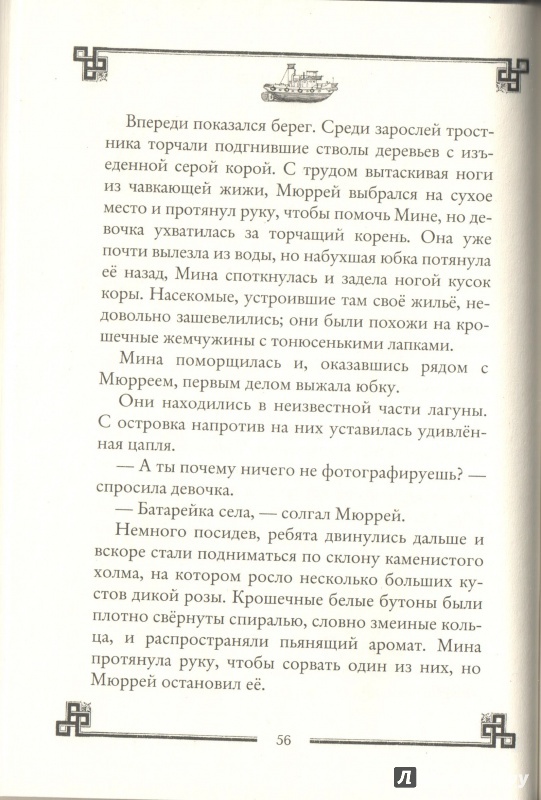 Впереди показался берег. Среди зарослей тростника торчали подгнившие стволы деревьев с изъеденной серой корой. С трудом вытаскивая ноги из чавкающей жижи, Мюррей выбрался на сухое место и протянул руку, чтобы помочь Мине, но девочка ухватилась за торчащий корень. Она уже почти вылезла из воды, но набухшая юбка потянула её назад, Мина споткнулась и задела ногой кусок коры. Насекомые, устроившие там своё жильё, недовольно зашевелились; они были похожи на крошечные жемчужины с тонюсенькими лапками.

Мина поморщилась и, оказавшись рядом с Мюрреем, первым делом выжала юбку.

Они находились в неизвестной части лагуны. С островка напротив на них уставилась удивлённая цапля.

— А ты почему ничего не фотографируешь? — спросила девочка.

— Батарейка села, — солгал Мюррей.

Немного посидев, ребята двинулись дальше и вскоре стали подниматься по склону каменистого холма, на котором росло несколько больших кустов дикой розы. Крошечные белые бутоны были плотно свёрнуты спиралью, словно змеиные кольца, и распространяли пьянящий аромат. Мина протянула руку, чтобы сорвать один из них, но Мюррей остановил её.

56